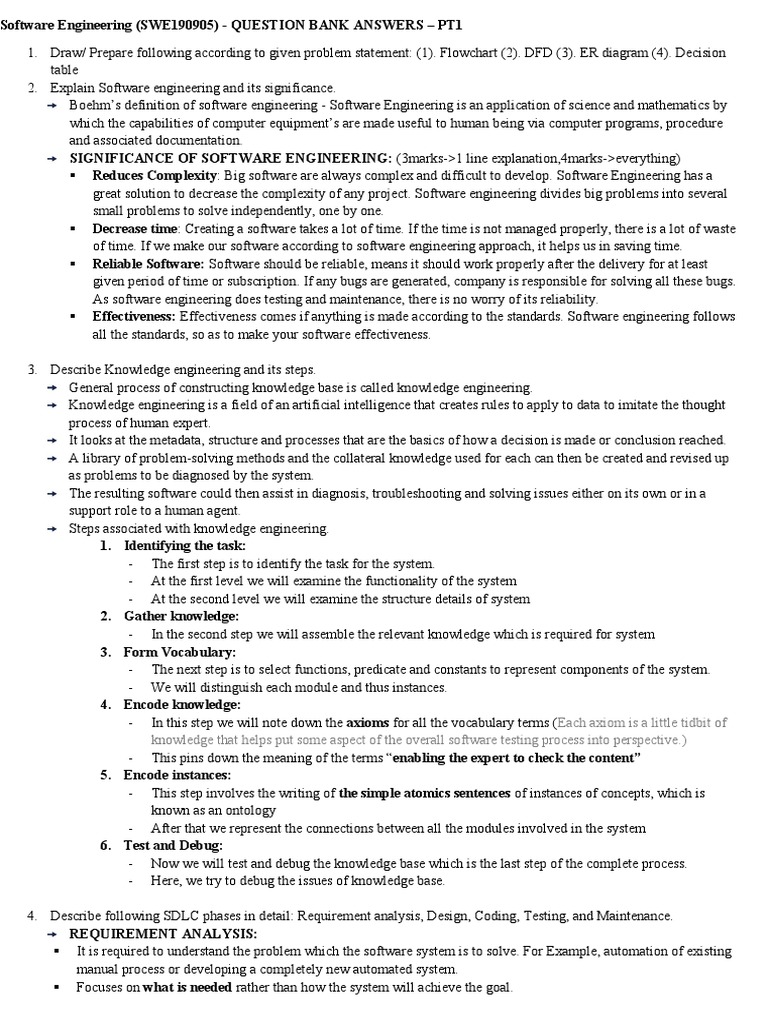 Software Engineering (SWE190905) - QUESTION BANK ANSWERS – PT1

1. Draw/ Prepare following according to given problem statement: (1). Flowchart (2). DFD (3). ER diagram (4). Decision table

2. Explain Software engineering and its significance.
→ Boehm's definition of software engineering - Software Engineering is an application of science and mathematics by which the capabilities of computer equipment's are made useful to human being via computer programs, procedure and associated documentation.
→ SIGNIFICANCE OF SOFTWARE ENGINEERING: (3marks->1 line explanation,4marks->everything)
▪ Reduces Complexity: Big software are always complex and difficult to develop. Software Engineering has a great solution to decrease the complexity of any project. Software engineering divides big problems into several small problems to solve independently, one by one.
▪ Decrease time: Creating a software takes a lot of time. If the time is not managed properly, there is a lot of waste of time. If we make our software according to software engineering approach, it helps us in saving time.
▪ Reliable Software: Software should be reliable, means it should work properly after the delivery for at least given period of time or subscription. If any bugs are generated, company is responsible for solving all these bugs. As software engineering does testing and maintenance, there is no worry of its reliability.
▪ Effectiveness: Effectiveness comes if anything is made according to the standards. Software engineering follows all the standards, so as to make your software effectiveness.

3. Describe Knowledge engineering and its steps.
→ General process of constructing knowledge base is called knowledge engineering.
→ Knowledge engineering is a field of an artificial intelligence that creates rules to apply to data to imitate the thought process of human expert.
→ It looks at the metadata, structure and processes that are the basics of how a decision is made or conclusion reached.
→ A library of problem-solving methods and the collateral knowledge used for each can then be created and revised up as problems to be diagnosed by the system.
→ The resulting software could then assist in diagnosis, troubleshooting and solving issues either on its own or in a support role to a human agent.
→ Steps associated with knowledge engineering.
1. Identifying the task:
- The first step is to identify the task for the system.
- At the first level we will examine the functionality of the system
- At the second level we will examine the structure details of system
2. Gather knowledge:
- In the second step we will assemble the relevant knowledge which is required for system
3. Form Vocabulary:
- The next step is to select functions, predicate and constants to represent components of the system.
- We will distinguish each module and thus instances.
4. Encode knowledge:
- In this step we will note down the axioms for all the vocabulary terms (Each axiom is a little tidbit of knowledge that helps put some aspect of the overall software testing process into perspective.)
- This pins down the meaning of the terms "enabling the expert to check the content"
5. Encode instances:
- This step involves the writing of the simple atomics sentences of instances of concepts, which is known as an ontology
- After that we represent the connections between all the modules involved in the system
6. Test and Debug:
- Now we will test and debug the knowledge base which is the last step of the complete process.
- Here, we try to debug the issues of knowledge base.

4. Describe following SDLC phases in detail: Requirement analysis, Design, Coding, Testing, and Maintenance.
→ REQUIREMENT ANALYSIS:
▪ It is required to understand the problem which the software system is to solve. For Example, automation of existing manual process or developing a completely new automated system.
▪ Focuses on what is needed rather than how the system will achieve the goal.